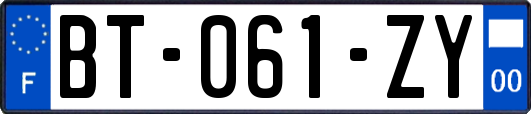 F

BT-061-ZY

00